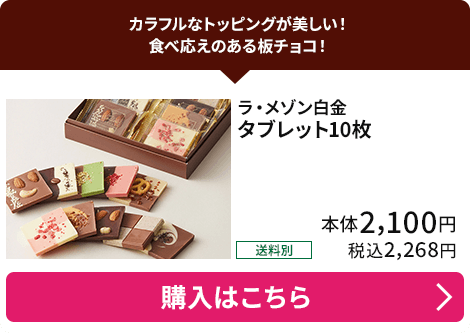 カラフルなトッピングが美しい！
食べ応えのある板チョコ！

ラ・メゾン白金
タブレット10枚

送料別

本体2,100円
税込2,268円

購入はこちら